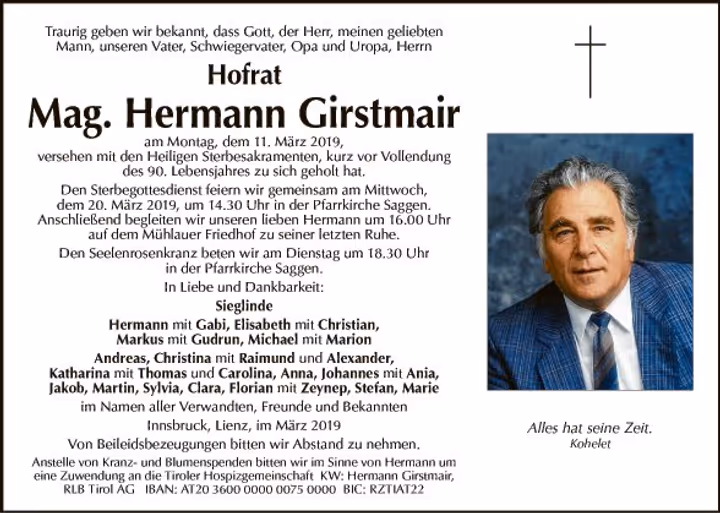 Traurig geben wir bekannt, dass Gott, der Herr, meinen geliebten Mann, unseren Vater, Schwiegervater, Opa und Uropa, Herrn

Hofrat

Mag. Hermann Girstmair

am Montag, dem 11. März 2019, versehen mit den Heiligen Sterbesakramenten, kurz vor Vollendung des 90. Lebensjahres zu sich geholt hat.

Den Sterbegottesdienst feiern wir gemeinsam am Mittwoch, dem 20. März 2019, um 14.30 Uhr in der Pfarrkirche Saggen. Anschließend begleiten wir unseren lieben Hermann um 16.00 Uhr auf dem Mühlauer Friedhof zu seiner letzten Ruhe.

Den Seelenrosenkranz beten wir am Dienstag um 18.30 Uhr in der Pfarrkirche Saggen.

In Liebe und Dankbarkeit:

Sieglinde

Hermann mit Gabi, Elisabeth mit Christian,
Markus mit Gudrun, Michael mit Marion

Andreas, Christina mit Raimund und Alexander,
Katharina mit Thomas und Carolina, Anna, Johannes mit Ania,
Jakob, Martin, Sylvia, Clara, Florian mit Zeynep, Stefan, Marie

im Namen aller Verwandten, Freunde und Bekannten

Innsbruck, Lienz, im März 2019

Von Beileidsbezeugungen bitten wir Abstand zu nehmen.

Anstelle von Kranz- und Blumenspenden bitten wir im Sinne von Hermann um eine Zuwendung an die Tiroler Hospizgemeinschaft KW: Hermann Girstmair, RLB Tirol AG IBAN: AT20 3600 0000 0075 0000 BIC: RZTIAT22

Alles hat seine Zeit.
Kohelet